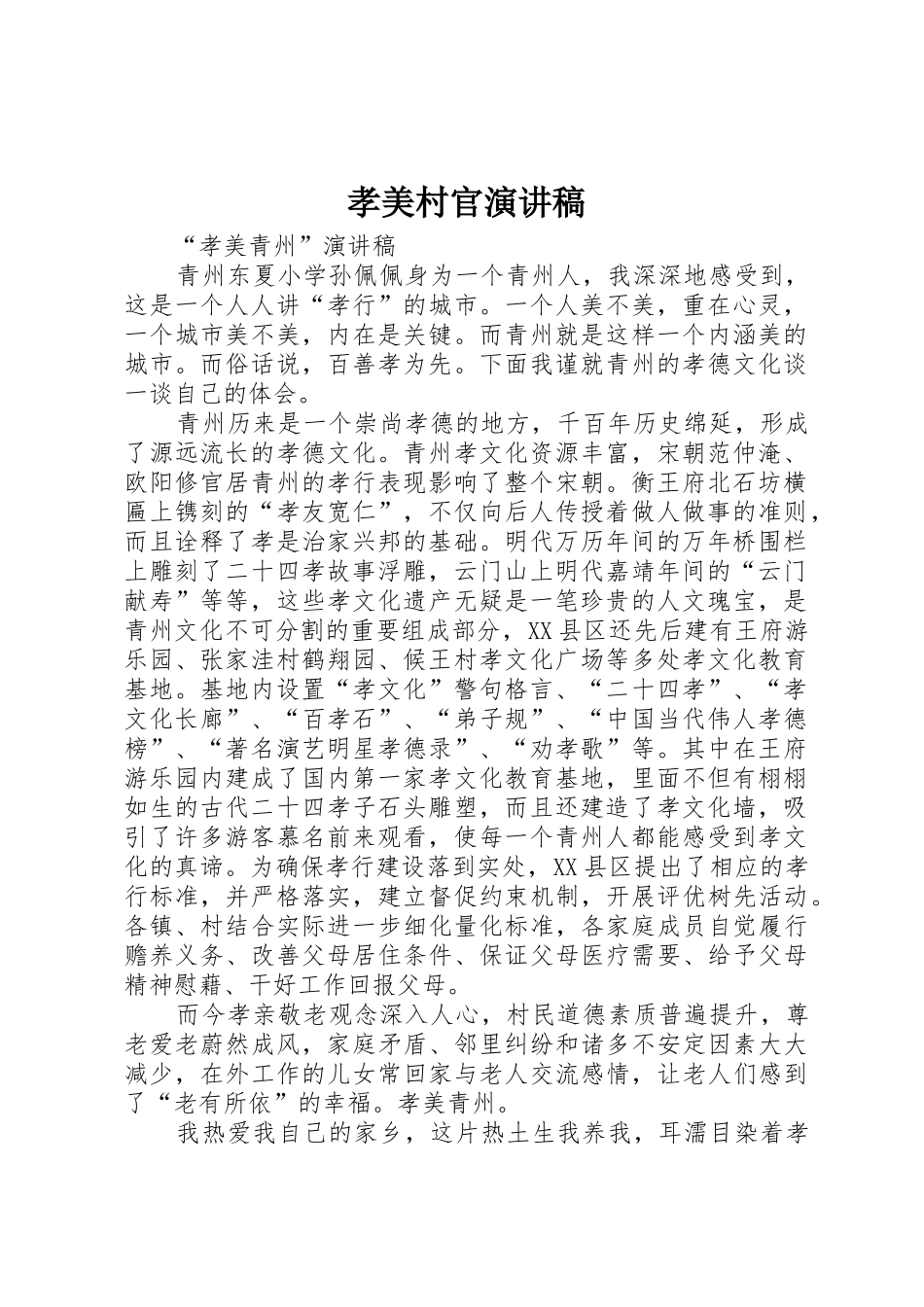 孝美村官演讲稿

“孝美青州”演讲稿

青州东夏小学孙佩佩身为一个青州人，我深深地感受到，这是一个人人讲“孝行”的城市。一个人美不美，重在心灵，一个城市美不美，内在是关键。而青州就是这样一个内涵美的城市。而俗话说，百善孝为先。下面我谨就青州的孝德文化谈一谈自己的体会。

青州历来是一个崇尚孝德的地方，千百年历史绵延，形成了源远流长的孝德文化。青州孝文化资源丰富，宋朝范仲淹、欧阳修官居青州的孝行表现影响了整个宋朝。衡王府北石坊横匾上镌刻的“孝友宽仁”，不仅向后人传授着做人做事的准则，而且诠释了孝是治家兴邦的基础。明代万历年间的万年桥围栏上雕刻了二十四孝故事浮雕，云门山上明代嘉靖年间的“云门献寿”等等，这些孝文化遗产无疑是一笔珍贵的人文瑰宝，是青州文化不可分割的重要组成部分，XX县区还先后建有王府游乐园、张家洼村鹤翔园、侯王村孝文化广场等多处孝文化教育基地。基地内设置“孝文化”警句格言、“二十四孝”、“孝文化长廊”、“百孝石”、“弟子规”、“中国当代伟人孝德榜”、“著名演艺明星孝德录”、“劝孝歌”等。其中在王府游乐园内建成了国内第一家孝文化教育基地，里面不但有栩栩如生的古代二十四孝子石头雕塑，而且还建造了孝文化墙，吸引了许多游客慕名前来观看，使每一个青州人都能感受到孝文化的真谛。为确保孝行建设落到实处，XX县区提出了相应的孝行标准，并严格落实，建立督促约束机制，开展评优树先活动。各镇、村结合实际进一步细化量化标准，各家庭成员自觉履行赡养义务、改善父母居住条件、保证父母医疗需要、给予父母精神慰藉、干好工作回报父母。

而今孝亲敬老观念深入人心，村民道德素质普遍提升，尊老爱老蔚然成风，家庭矛盾、邻里纠纷和诸多不安定因素大大减少，在外工作的儿女常回家与老人交流感情，让老人们感到了“老有所依”的幸福。孝美青州。

我热爱我自己的家乡，这片热土生我养我，耳濡目染着孝